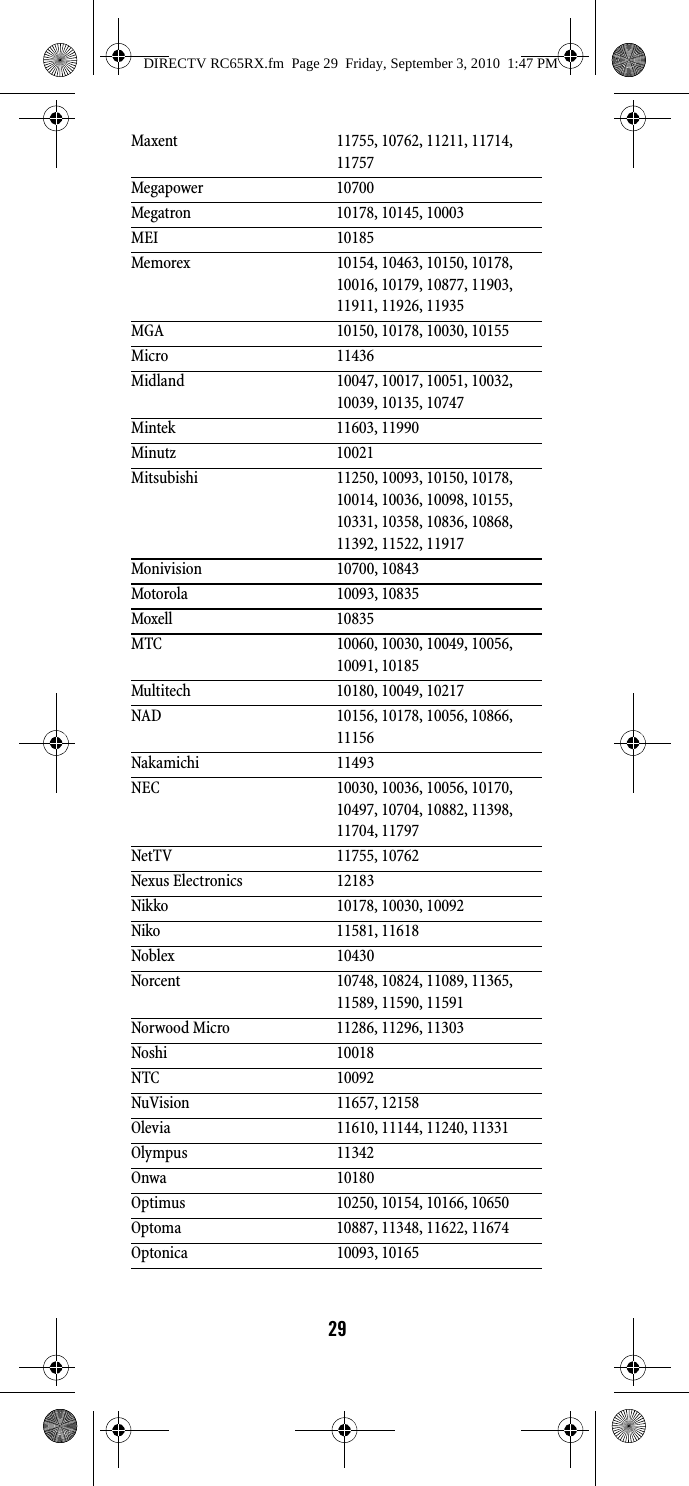 DIRECTV RC65RX.fm Page 29 Friday, September 3, 2010 1:47 PM

| | |
|---|---|
| Maxent | 11755, 10762, 11211, 11714, 11757 |
| Megapower | 10700 |
| Megatron | 10178, 10145, 10003 |
| MEI | 10185 |
| Memorex | 10154, 10463, 10150, 10178, 10016, 10179, 10877, 11903, 11911, 11926, 11935 |
| MGA | 10150, 10178, 10030, 10155 |
| Micro | 11436 |
| Midland | 10047, 10017, 10051, 10032, 10039, 10135, 10747 |
| Mintek | 11603, 11990 |
| Minutz | 10021 |
| Mitsubishi | 11250, 10093, 10150, 10178, 10014, 10036, 10098, 10155, 10331, 10358, 10836, 10868, 11392, 11522, 11917 |
| Monivision | 10700, 10843 |
| Motorola | 10093, 10835 |
| Moxell | 10835 |
| MTC | 10060, 10030, 10049, 10056, 10091, 10185 |
| Multitech | 10180, 10049, 10217 |
| NAD | 10156, 10178, 10056, 10866, 11156 |
| Nakamichi | 11493 |
| NEC | 10030, 10036, 10056, 10170, 10497, 10704, 10882, 11398, 11704, 11797 |
| NetTV | 11755, 10762 |
| Nexus Electronics | 12183 |
| Nikko | 10178, 10030, 10092 |
| Niko | 11581, 11618 |
| Noblex | 10430 |
| Norcent | 10748, 10824, 11089, 11365, 11589, 11590, 11591 |
| Norwood Micro | 11286, 11296, 11303 |
| Noshi | 10018 |
| NTC | 10092 |
| NuVision | 11657, 12158 |
| Olevia | 11610, 11144, 11240, 11331 |
| Olympus | 11342 |
| Onwa | 10180 |
| Optimus | 10250, 10154, 10166, 10650 |
| Optoma | 10887, 11348, 11622, 11674 |
| Optonica | 10093, 10165 |

29